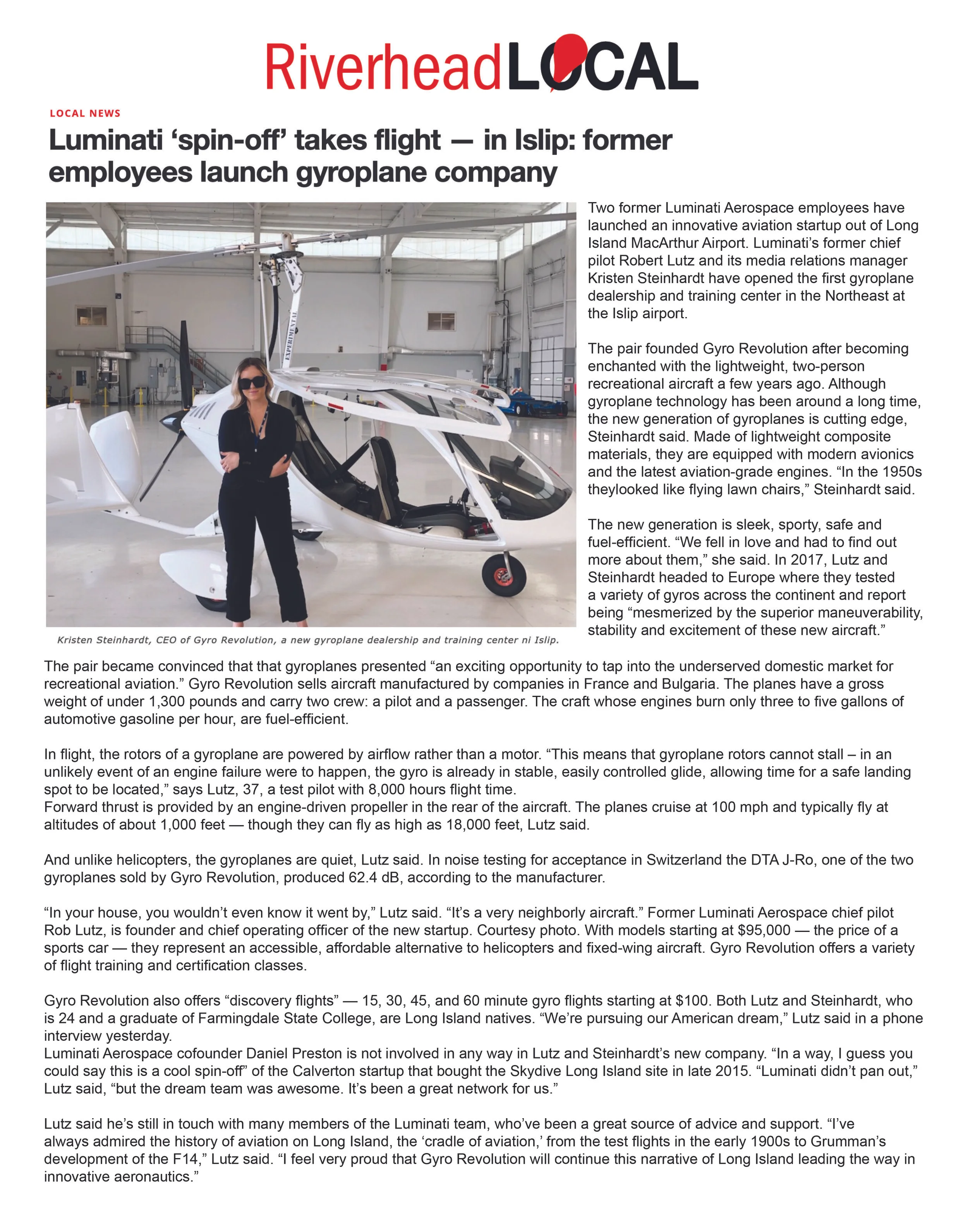 RiverheadLOCAL

LOCAL NEWS

Luminati ‘spin-off’ takes flight — in Islip: former employees launch gyroplane company

EXPERIMENTAL

Kristen Steinhardt, CEO of Gyro Revolution, a new gyroplane dealership and training center ni Islip.

Two former Luminati Aerospace employees have launched an innovative aviation startup out of Long Island MacArthur Airport. Luminati’s former chief pilot Robert Lutz and its media relations manager Kristen Steinhardt have opened the first gyroplane dealership and training center in the Northeast at the Islip airport.

The pair founded Gyro Revolution after becoming enchanted with the lightweight, two-person recreational aircraft a few years ago. Although gyroplane technology has been around a long time, the new generation of gyroplanes is cutting edge, Steinhardt said. Made of lightweight composite materials, they are equipped with modern avionics and the latest aviation-grade engines. “In the 1950s theylooked like flying lawn chairs,” Steinhardt said.

The new generation is sleek, sporty, safe and fuel-efficient. “We fell in love and had to find out more about them,” she said. In 2017, Lutz and Steinhardt headed to Europe where they tested a variety of gyros across the continent and report being “mesmerized by the superior maneuverability, stability and excitement of these new aircraft.”

The pair became convinced that that gyroplanes presented “an exciting opportunity to tap into the underserved domestic market for recreational aviation.” Gyro Revolution sells aircraft manufactured by companies in France and Bulgaria. The planes have a gross weight of under 1,300 pounds and carry two crew: a pilot and a passenger. The craft whose engines burn only three to five gallons of automotive gasoline per hour, are fuel-efficient.

In flight, the rotors of a gyroplane are powered by airflow rather than a motor. “This means that gyroplane rotors cannot stall – in an unlikely event of an engine failure were to happen, the gyro is already in stable, easily controlled glide, allowing time for a safe landing spot to be located,” says Lutz, 37, a test pilot with 8,000 hours flight time.
Forward thrust is provided by an engine-driven propeller in the rear of the aircraft. The planes cruise at 100 mph and typically fly at altitudes of about 1,000 feet — though they can fly as high as 18,000 feet, Lutz said.

And unlike helicopters, the gyroplanes are quiet, Lutz said. In noise testing for acceptance in Switzerland the DTA J-Ro, one of the two gyroplanes sold by Gyro Revolution, produced 62.4 dB, according to the manufacturer.

“In your house, you wouldn’t even know it went by,” Lutz said. “It’s a very neighborly aircraft.” Former Luminati Aerospace chief pilot Rob Lutz, is founder and chief operating officer of the new startup. Courtesy photo. With models starting at $95,000 — the price of a sports car — they represent an accessible, affordable alternative to helicopters and fixed-wing aircraft. Gyro Revolution offers a variety of flight training and certification classes.

Gyro Revolution also offers “discovery flights” — 15, 30, 45, and 60 minute gyro flights starting at $100. Both Lutz and Steinhardt, who is 24 and a graduate of Farmingdale State College, are Long Island natives. “We’re pursuing our American dream,” Lutz said in a phone interview yesterday.
Luminati Aerospace cofounder Daniel Preston is not involved in any way in Lutz and Steinhardt’s new company. “In a way, I guess you could say this is a cool spin-off” of the Calverton startup that bought the Skydive Long Island site in late 2015. “Luminati didn’t pan out,” Lutz said, “but the dream team was awesome. It’s been a great network for us.”

Lutz said he’s still in touch with many members of the Luminati team, who’ve been a great source of advice and support. “I’ve always admired the history of aviation on Long Island, the ‘cradle of aviation,’ from the test flights in the early 1900s to Grumman’s development of the F14,” Lutz said. “I feel very proud that Gyro Revolution will continue this narrative of Long Island leading the way in innovative aeronautics.”